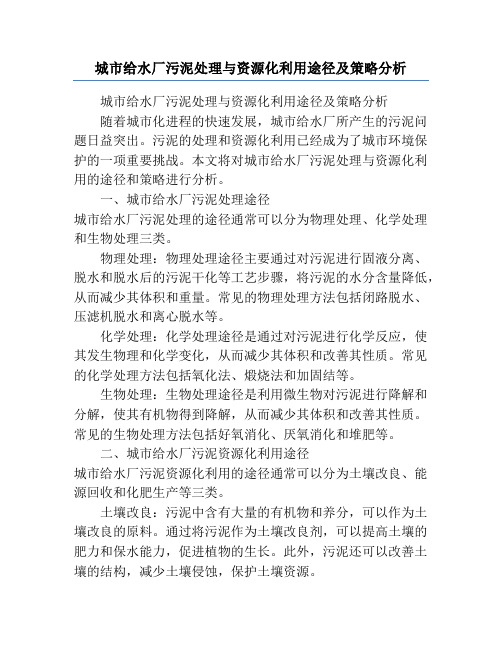 城市给水厂污泥处理与资源化利用途径及策略分析

城市给水厂污泥处理与资源化利用途径及策略分析

随着城市化进程的快速发展，城市给水厂所产生的污泥问题日益突出。污泥的处理和资源化利用已经成为了城市环境保护的一项重要挑战。本文将对城市给水厂污泥处理与资源化利用的途径和策略进行分析。

一、城市给水厂污泥处理途径

城市给水厂污泥处理的途径通常可以分为物理处理、化学处理和生物处理三类。

物理处理：物理处理途径主要通过对污泥进行固液分离、脱水和脱水后的污泥干化等工艺步骤，将污泥的水分含量降低，从而减少其体积和重量。常见的物理处理方法包括闭路脱水、压滤机脱水和离心脱水等。

化学处理：化学处理途径是通过对污泥进行化学反应，使其发生物理和化学变化，从而减少其体积和改善其性质。常见的化学处理方法包括氧化法、煅烧法和加固结等。

生物处理：生物处理途径是利用微生物对污泥进行降解和分解，使其有机物得到降解，从而减少其体积和改善其性质。常见的生物处理方法包括好氧消化、厌氧消化和堆肥等。

二、城市给水厂污泥资源化利用途径

城市给水厂污泥资源化利用的途径通常可以分为土壤改良、能源回收和化肥生产等三类。

土壤改良：污泥中含有大量的有机物和养分，可以作为土壤改良的原料。通过将污泥作为土壤改良剂，可以提高土壤的肥力和保水能力，促进植物的生长。此外，污泥还可以改善土壤的结构，减少土壤侵蚀，保护土壤资源。